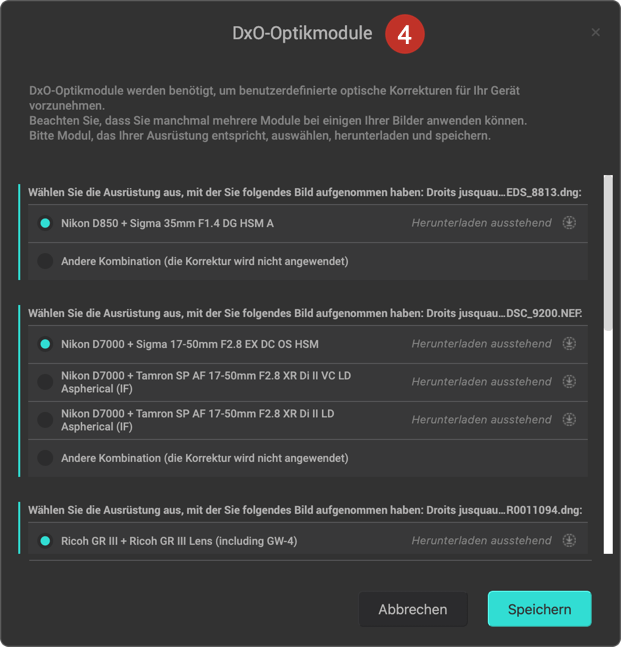 DxO-Optikmodule 4

×

DxO-Optikmodule werden benötigt, um benutzerdefinierte optische Korrekturen für Ihr Gerät vorzunehmen.
Beachten Sie, dass Sie manchmal mehrere Module bei einigen Ihrer Bilder anwenden können.
Bitte Modul, das Ihrer Ausrüstung entspricht, auswählen, herunterladen und speichern.

Wählen Sie die Ausrüstung aus, mit der Sie folgendes Bild aufgenommen haben: Droits jusquau...EDS_8813.dng:

Nikon D850 + Sigma 35mm F1.4 DG HSM A Herunterladen ausstehend

Andere Kombination (die Korrektur wird nicht angewendet)

Wählen Sie die Ausrüstung aus, mit der Sie folgendes Bild aufgenommen haben: Droits jusquau...DSC_9200.NEF:

Nikon D7000 + Sigma 17-50mm F2.8 EX DC OS HSM Herunterladen ausstehend

Nikon D7000 + Tamron SP AF 17-50mm F2.8 XR Di II VC LD Aspherical (IF) Herunterladen ausstehend

Nikon D7000 + Tamron SP AF 17-50mm F2.8 XR Di II LD Aspherical (IF) Herunterladen ausstehend

Andere Kombination (die Korrektur wird nicht angewendet)

Wählen Sie die Ausrüstung aus, mit der Sie folgendes Bild aufgenommen haben: Droits jusquau...R0011094.dng:

Ricoh GR III + Ricoh GR III Lens (including GW-4) Herunterladen ausstehend

Abbrechen

Speichern